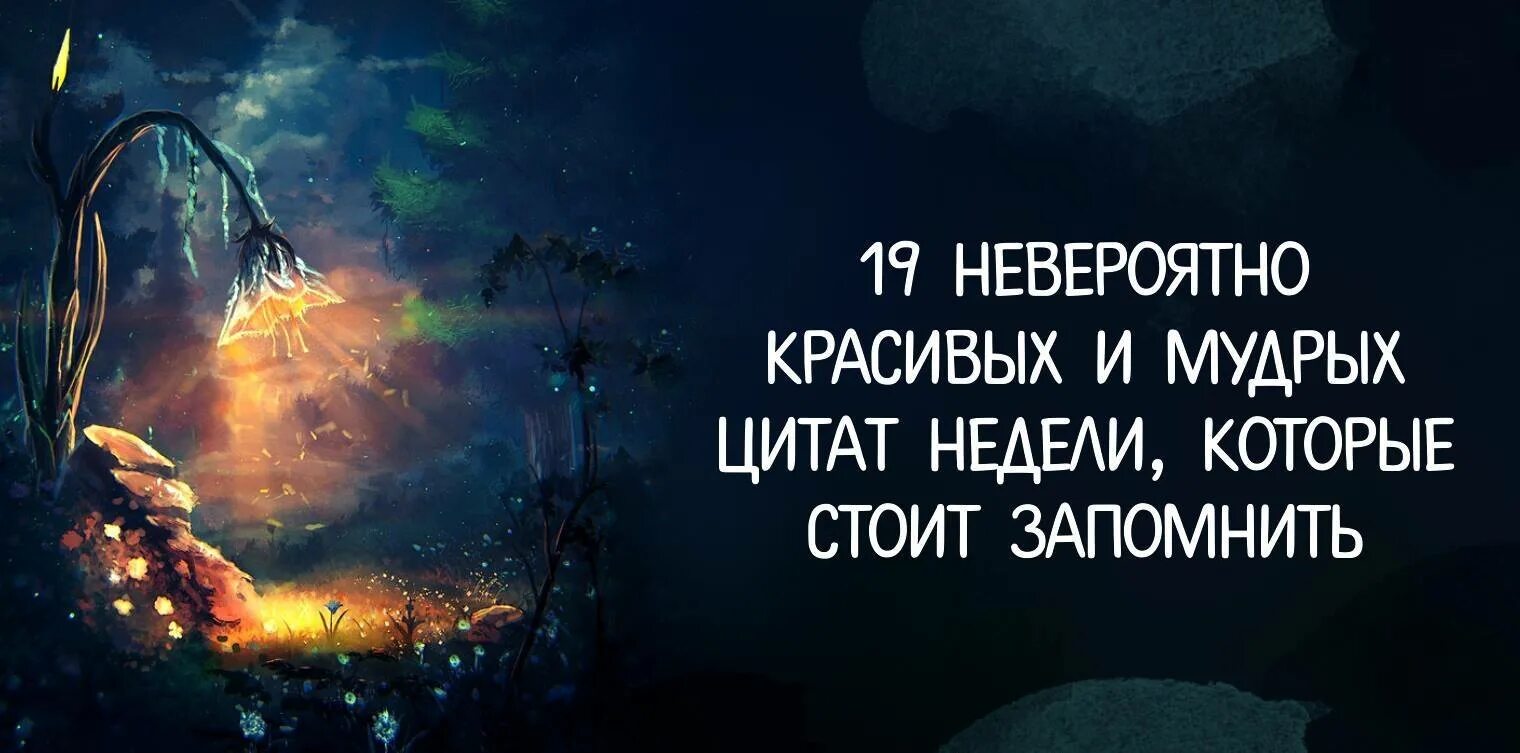 19 НЕВЕРОЯТНО КРАСИВЫХ И МУДРЫХ ЦИТАТ НЕДЕЛИ, КОТОРЫЕ СТОИТ ЗАПОМНИТЬ